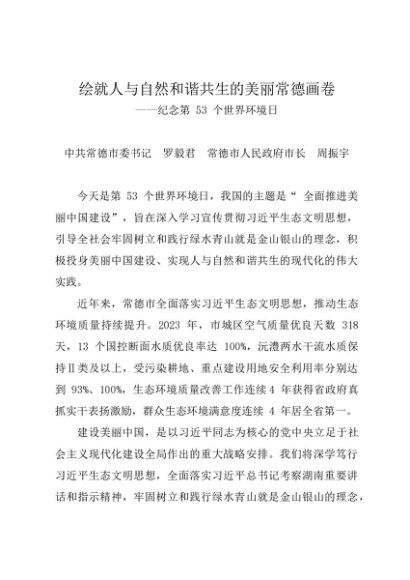 绘就人与自然和谐共生的美丽常德画卷
——纪念第 53 个世界环境日

中共常德市委书记 罗毅君 常德市人民政府市长 周振宇

今天是第 53 个世界环境日，我国的主题是“ 全面推进美丽中国建设”，旨在深入学习宣传贯彻习近平生态文明思想，引导全社会牢固树立和践行绿水青山就是金山银山的理念，积极投身美丽中国建设、实现人与自然和谐共生的现代化的伟大实践。

近年来，常德市全面落实习近平生态文明思想，推动生态环境质量持续提升。2023 年，市城区空气质量优良天数 318 天，13 个国控断面水质优良率达 100%，沅澧两水干流水质保持Ⅱ类及以上，受污染耕地、重点建设用地安全利用率分别达到 93%、100%，生态环境质量改善工作连续 4 年获得省政府真抓实干表扬激励，群众生态环境满意度连续 4 年居全省第一。

建设美丽中国，是以习近平同志为核心的党中央立足于社会主义现代化建设全局作出的重大战略安排。我们将深学笃行习近平生态文明思想，全面落实习近平总书记考察湖南重要讲话和指示精神，牢固树立和践行绿水青山就是金山银山的理念，